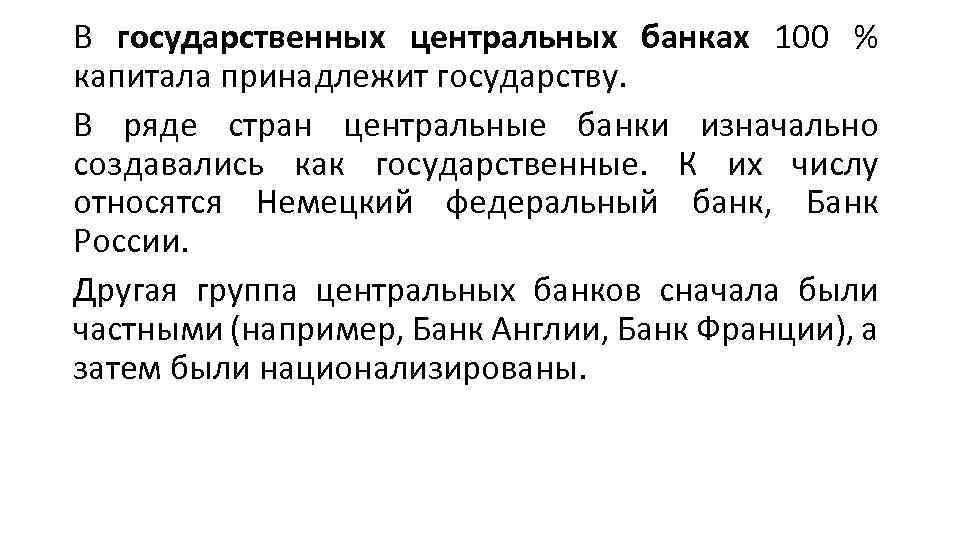 В государственных центральных банках 100 % капитала принадлежит государству.

В ряде стран центральные банки изначально создавались как государственные. К их числу относятся Немецкий федеральный банк, Банк России.

Другая группа центральных банков сначала были частными (например, Банк Англии, Банк Франции), а затем были национализированы.